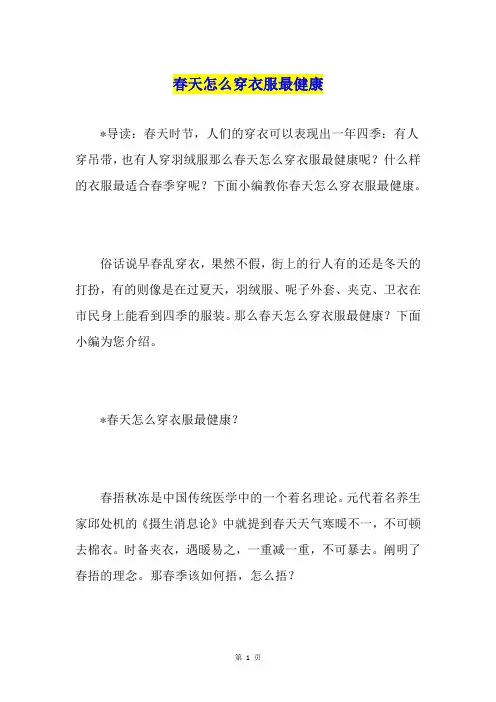 春天怎么穿衣服最健康

*导读：春天时节，人们的穿衣可以表现出一年四季：有人穿吊带，也有人穿羽绒服那么春天怎么穿衣服最健康呢？什么样的衣服最适合春季穿呢？下面小编教你春天怎么穿衣服最健康。

俗话说早春乱穿衣，果然不假，街上的行人有的还是冬天的打扮，有的则像是在过夏天，羽绒服、呢子外套、夹克、卫衣在市民身上能看到四季的服装。那么春天怎么穿衣服最健康？下面小编为您介绍。

*春天怎么穿衣服最健康？

春捂秋冻是中国传统医学中的一个着名理论。元代着名养生家邱处机的《摄生消息论》中就提到春天天气寒暖不一，不可顿去棉衣。时备夹衣，遇暖易之，一重减一重，不可暴去。阐明了春捂的理念。那春季该如何捂，怎么捂？

第 1 页